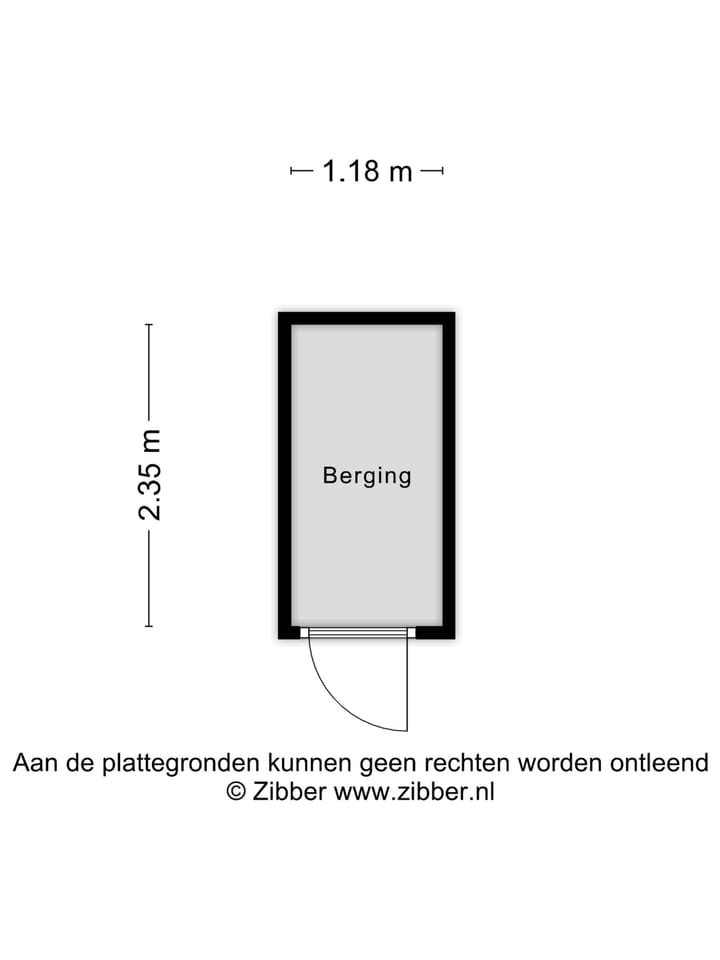 1.18 m

2.35 m

Berging

Aan de plattegronden kunnen geen rechten worden ontleend
© Zibber www.zibber.nl